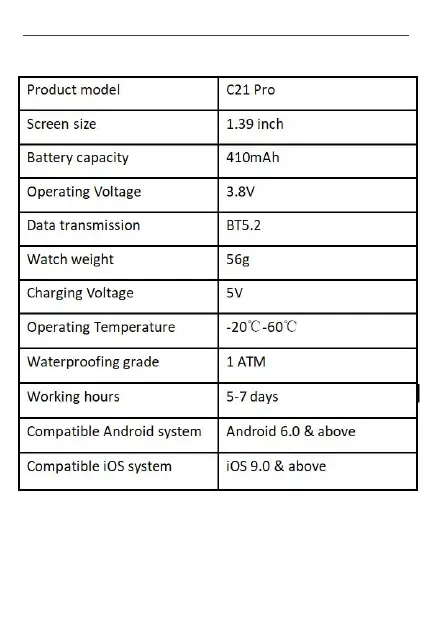 | Product model | C21 Pro |
|---|---|
| Screen size | 1.39 inch |
| Battery capacity | 410mAh |
| Operating Voltage | 3.8V |
| Data transmission | BT5.2 |
| Watch weight | 56g |
| Charging Voltage | 5V |
| Operating Temperature | -20℃-60℃ |
| Waterproofing grade | 1 ATM |
| Working hours | 5-7 days |
| Compatible Android system | Android 6.0 & above |
| Compatible iOS system | iOS 9.0 & above |